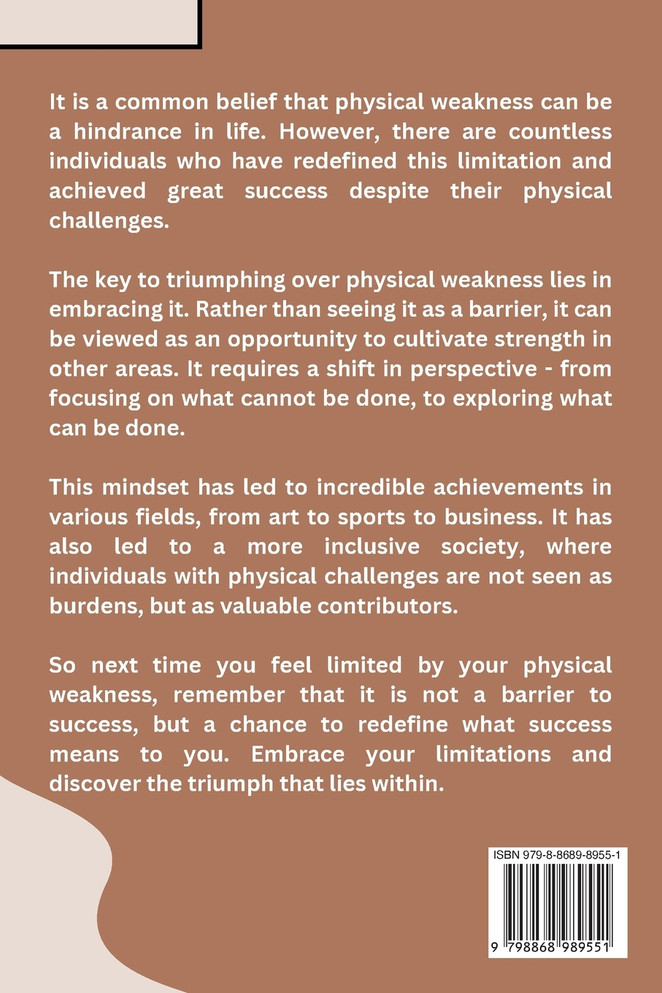 It is a common belief that physical weakness can be a hindrance in life. However, there are countless individuals who have redefined this limitation and achieved great success despite their physical challenges.

The key to triumphing over physical weakness lies in embracing it. Rather than seeing it as a barrier, it can be viewed as an opportunity to cultivate strength in other areas. It requires a shift in perspective - from focusing on what cannot be done, to exploring what can be done.

This mindset has led to incredible achievements in various fields, from art to sports to business. It has also led to a more inclusive society, where individuals with physical challenges are not seen as burdens, but as valuable contributors.

So next time you feel limited by your physical weakness, remember that it is not a barrier to success, but a chance to redefine what success means to you. Embrace your limitations and discover the triumph that lies within.

ISBN 979-8-8689-8955-1

9 798868 989551